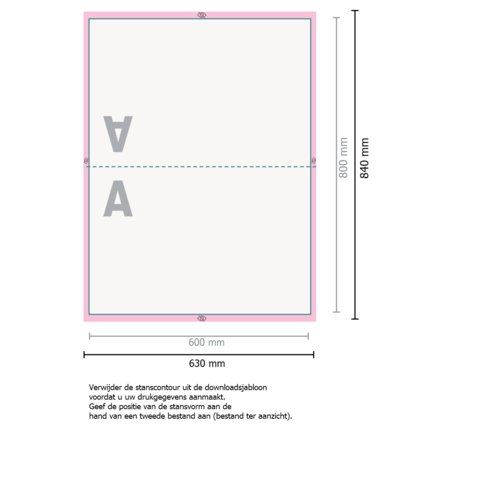 A

A

800 mm

840 mm

600 mm

630 mm

Verwijder de stanscontour uit de downloadsjabloon voordat u uw drukgegevens aanmaakt.
Geef de positie van de stansvorm aan de hand van een tweede bestand aan (bestand ter aanzicht).